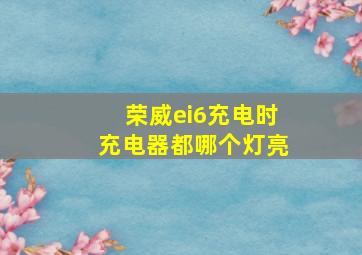 荣威ei6充电时
充电器都哪个灯亮